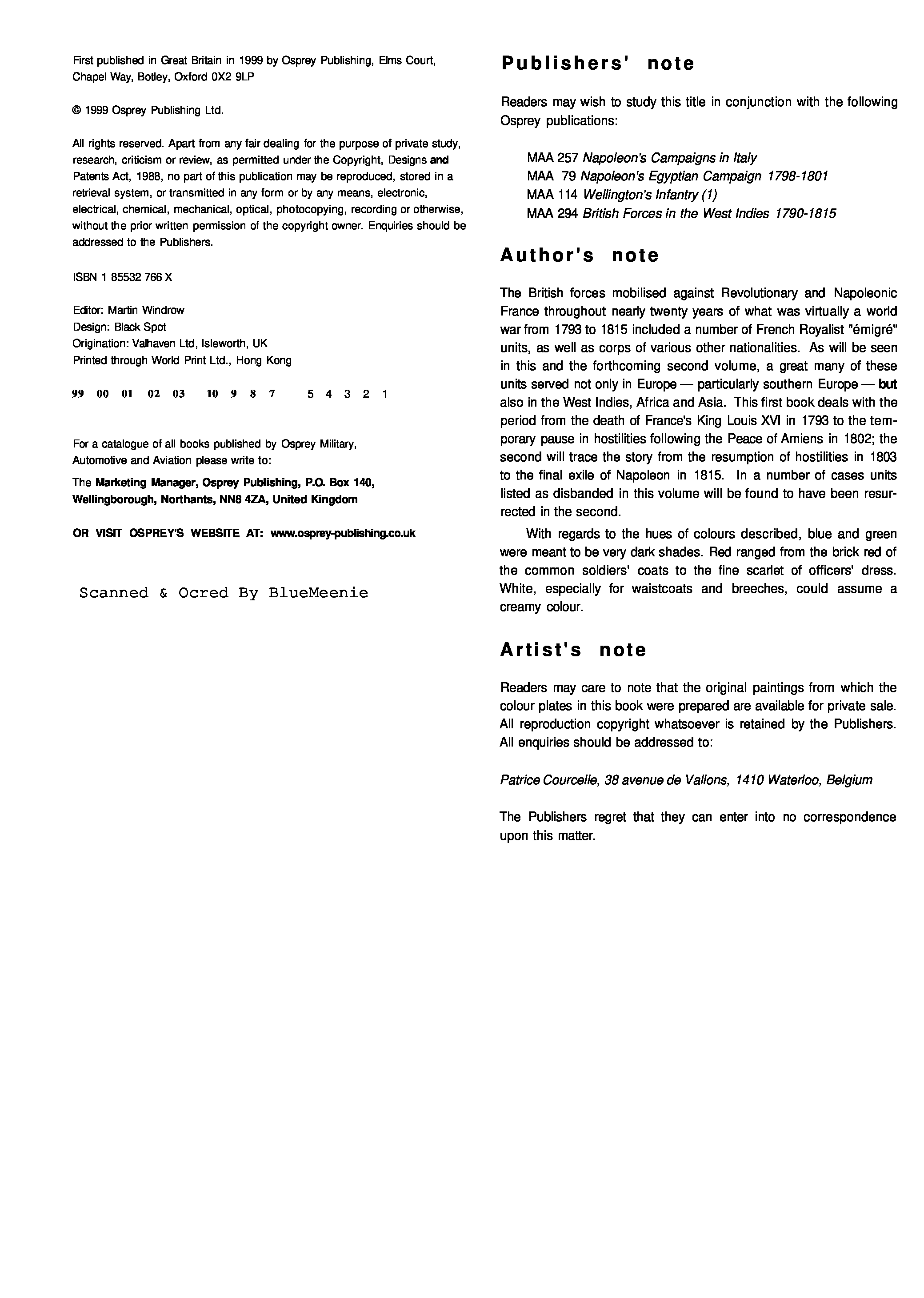 First published in Great Britain in 1999 by Osprey Publishing, Elms Court, Chapel Way, Botley, Oxford 0X2 9LP

© 1999 Osprey Publishing Ltd.

All rights reserved. Apart from any fair dealing for the purpose of private study, research, criticism or review, as permitted under the Copyright, Designs and Patents Act, 1988, no part of this publication may be reproduced, stored in a retrieval system, or transmitted in any form or by any means, electronic, electrical, chemical, mechanical, optical, photocopying, recording or otherwise, without the prior written permission of the copyright owner. Enquiries should be addressed to the Publishers.

ISBN 1 85532 766 X

Editor: Martin Windrow
Design: Black Spot
Origination: Valhaven Ltd, Isleworth, UK
Printed through World Print Ltd., Hong Kong

99 00 01 02 03 10 9 8 7 5 4 3 2 1

For a catalogue of all books published by Osprey Military, Automotive and Aviation please write to:

The Marketing Manager, Osprey Publishing, P.O. Box 140, Wellingborough, Northants, NN8 4ZA, United Kingdom

OR VISIT OSPREY'S WEBSITE AT: www.osprey-publishing.co.uk

Scanned & Ocred By BlueMeenie

Publishers' note

Readers may wish to study this title in conjunction with the following Osprey publications:

MAA 257 Napoleon's Campaigns in Italy
MAA 79 Napoleon's Egyptian Campaign 1798-1801
MAA 114 Wellington's Infantry (1)
MAA 294 British Forces in the West Indies 1790-1815

Author's note

The British forces mobilised against Revolutionary and Napoleonic France throughout nearly twenty years of what was virtually a world war from 1793 to 1815 included a number of French Royalist "émigré" units, as well as corps of various other nationalities. As will be seen in this and the forthcoming second volume, a great many of these units served not only in Europe — particularly southern Europe — but also in the West Indies, Africa and Asia. This first book deals with the period from the death of France's King Louis XVI in 1793 to the temporary pause in hostilities following the Peace of Amiens in 1802; the second will trace the story from the resumption of hostilities in 1803 to the final exile of Napoleon in 1815. In a number of cases units listed as disbanded in this volume will be found to have been resurrected in the second.

With regards to the hues of colours described, blue and green were meant to be very dark shades. Red ranged from the brick red of the common soldiers' coats to the fine scarlet of officers' dress. White, especially for waistcoats and breeches, could assume a creamy colour.

Artist's note

Readers may care to note that the original paintings from which the colour plates in this book were prepared are available for private sale. All reproduction copyright whatsoever is retained by the Publishers. All enquiries should be addressed to:

Patrice Courcelle, 38 avenue de Vallons, 1410 Waterloo, Belgium

The Publishers regret that they can enter into no correspondence upon this matter.